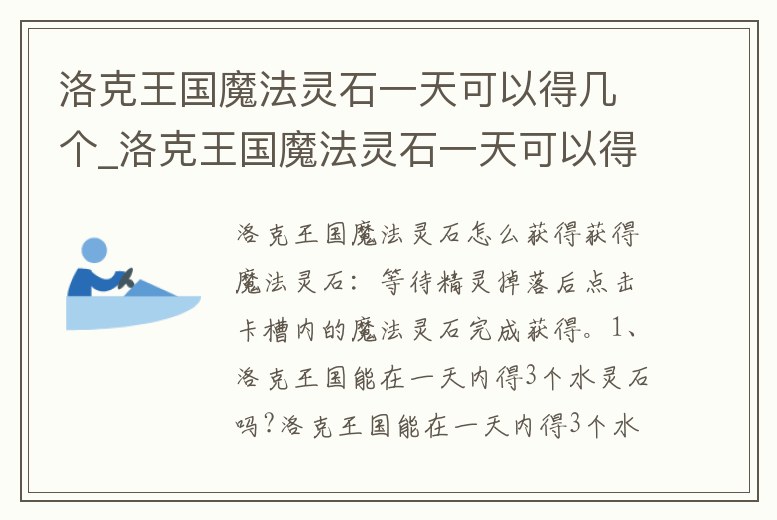 洛克王国魔法灵石一天可以得几个_洛克王国魔法灵石一天可以得

洛克王国魔法灵石怎么获得获得魔法灵石：等待精灵掉落后点击卡槽内的魔法灵石完成获得。1、洛克王国能在一天内得3个水灵石吗?洛克王国能在一天内得3个水